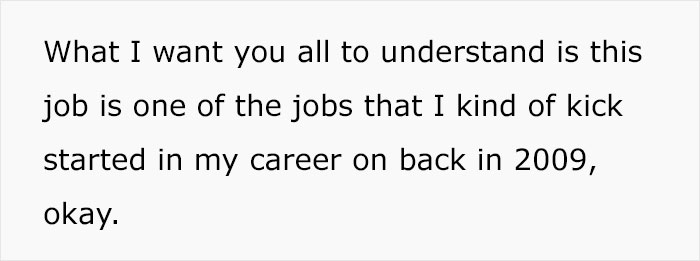 What I want you all to understand is this job is one of the jobs that I kind of kick started in my career on back in 2009, okay.